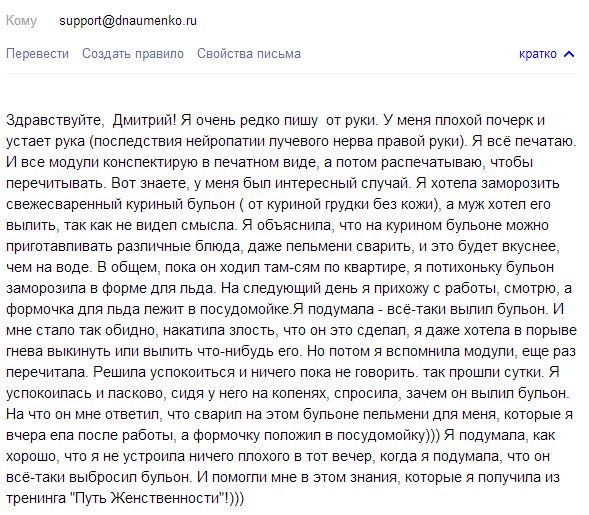 Кому support@dnaumenko.ru

Перевести Создать правило Свойства письма кратко

Здравствуйте, Дмитрий! Я очень редко пишу от руки. У меня плохой почерк и устает рука (последствия нейропатии лучевого нерва правой руки). Я всё печатаю. И все модули конспектирую в печатном виде, а потом распечатываю, чтобы перечитывать. Вот знаете, у меня был интересный случай. Я хотела заморозить свежесваренный куриный бульон ( от куриной грудки без кожи), а муж хотел его вылить, так как не видел смысла. Я объяснила, что на курином бульоне можно приготавливать различные блюда, даже пельмени сварить, и это будет вкуснее, чем на воде. В общем, пока он ходил там-сям по квартире, я потихоньку бульон заморозила в форме для льда. На следующий день я прихожу с работы, смотрю, а формочка для льда лежит в посудомойке.Я подумала - всё-таки вылил бульон. И мне стало так обидно, накатила злость, что он это сделал, я даже хотела в порыве гнева выкинуть или вылить что-нибудь его. Но потом я вспомнила модули, еще раз перечитала. Решила успокоиться и ничего пока не говорить. так прошли сутки. Я успокоилась и ласково, сидя у него на коленях, спросила, зачем он вылил бульон. На что он мне ответил, что сварил на этом бульоне пельмени для меня, которые я вчера ела после работы, а формочку положил в посудомойку))) Я подумала, как хорошо, что я не устроила ничего плохого в тот вечер, когда я подумала, что он всё-таки выбросил бульон. И помогли мне в этом знания, которые я получила из тренинга "Путь Женственности"!)))